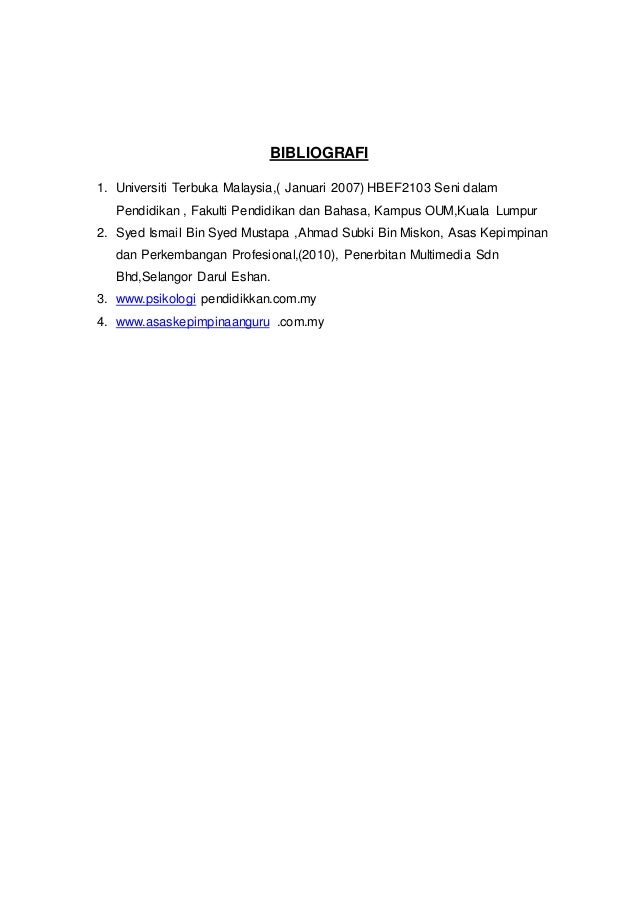 BIBLIOGRAFI

1. Universiti Terbuka Malaysia,( Januari 2007) HBEF2103 Seni dalam Pendidikan , Fakulti Pendidikan dan Bahasa, Kampus OUM,Kuala Lumpur
2. Syed Ismail Bin Syed Mustapa ,Ahmad Subki Bin Miskon, Asas Kepimpinan dan Perkembangan Profesional,(2010), Penerbitan Multimedia Sdn Bhd,Selangor Darul Eshan.
3. www.psikologi pendidikkan.com.my
4. www.asaskepimpinaanguru .com.my